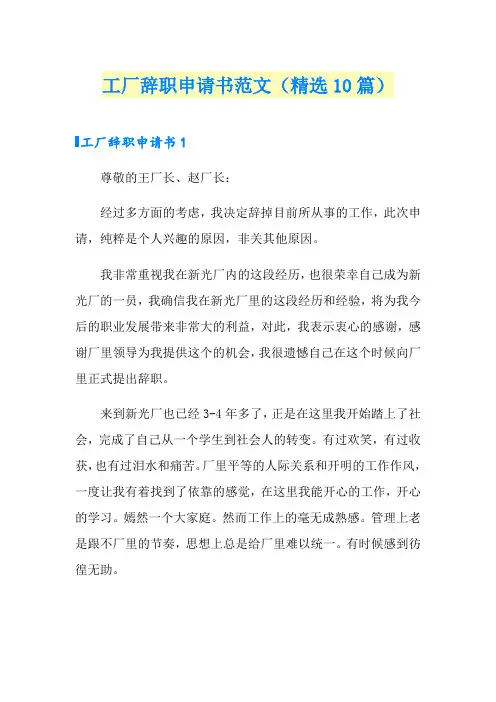 工厂辞职申请书范文（精选10篇）

工厂辞职申请书1

尊敬的王厂长、赵厂长：

经过多方面的考虑，我决定辞掉目前所从事的工作，此次申请，纯粹是个人兴趣的原因，非关其他原因。

我非常重视我在新光厂内的这段经历，也很荣幸自己成为新光厂的一员，我确信我在新光厂里的这段经历和经验，将为我今后的职业发展带来非常大的利益，对此，我表示衷心的感谢，感谢厂里领导为我提供这个的机会，我很遗憾自己在这个时候向厂里正式提出辞职。

来到新光厂也已经3-4年多了，正是在这里我开始踏上了社会，完成了自己从一个学生到社会人的转变。有过欢笑，有过收获，也有过泪水和痛苦。厂里平等的人际关系和开明的工作作风，一度让我有着找到了依靠的感觉，在这里我能开心的工作，开心的学习。嫣然一个大家庭。然而工作上的毫无成熟感。管理上老是跟不厂里的节奏，思想上总是给厂里难以统一。有时候感到彷徨无助。